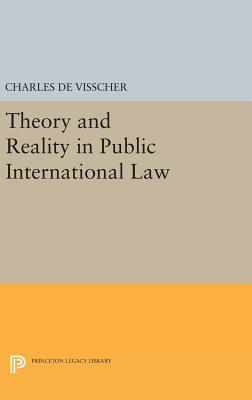 CHARLES DE VISSCHER

Theory and Reality in Public International Law

PRINCETON LEGACY LIBRARY